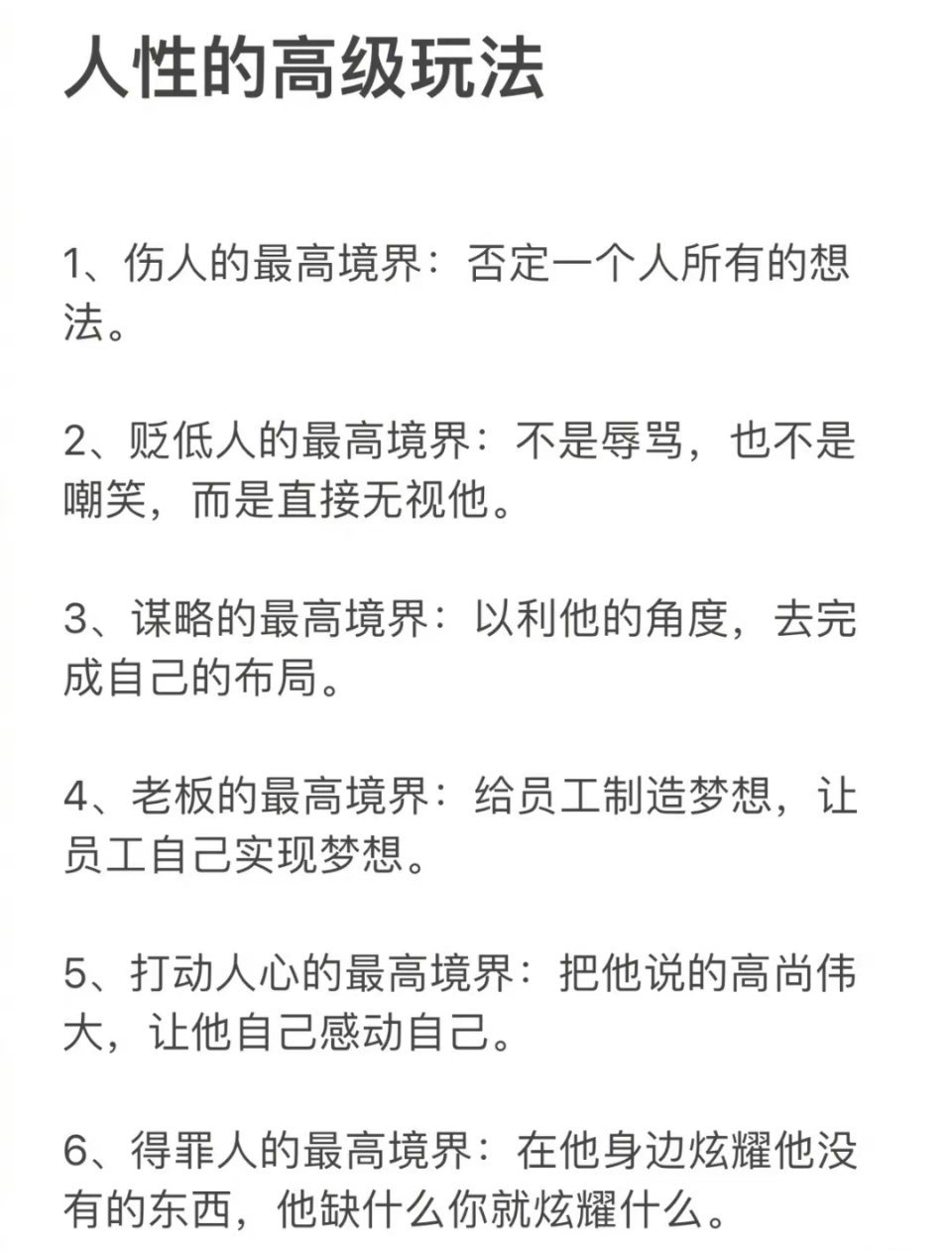 人性的高级玩法

1、伤人的最高境界：否定一个人所有的想法。

2、贬低人的最高境界：不是辱骂，也不是嘲笑，而是直接无视他。

3、谋略的最高境界：以利他的角度，去完成自己的布局。

4、老板的最高境界：给员工制造梦想，让员工自己实现梦想。

5、打动人心的最高境界：把他说的高尚伟大，让他自己感动自己。

6、得罪人的最高境界：在他身边炫耀他没有的东西，他缺什么你就炫耀什么。